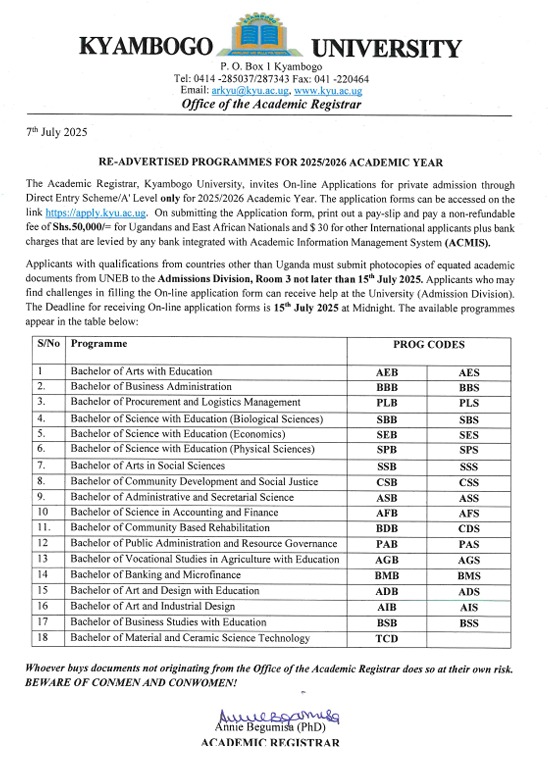 KYAMBOGO UNIVERSITY
P. O. Box 1 Kyambogo
Tel: 0414 -285037/287343 Fax: 041 -220464
Email: arkyu@kyu.ac.ug, www.kyu.ac.ug
Office of the Academic Registrar

7th July 2025

RE-ADVERTISED PROGRAMMES FOR 2025/2026 ACADEMIC YEAR

The Academic Registrar, Kyambogo University, invites On-line Applications for private admission through Direct Entry Scheme/A' Level only for 2025/2026 Academic Year. The application forms can be accessed on the link https://apply.kyu.ac.ug. On submitting the Application form, print out a pay-slip and pay a non-refundable fee of Shs.50,000/= for Ugandans and East African Nationals and $ 30 for other International applicants plus bank charges that are levied by any bank integrated with Academic Information Management System (ACMIS).

Applicants with qualifications from countries other than Uganda must submit photocopies of equated academic documents from UNEB to the Admissions Division, Room 3 not later than 15th July 2025. Applicants who may find challenges in filling the On-line application form can receive help at the University (Admission Division). The Deadline for receiving On-line application forms is 15th July 2025 at Midnight. The available programmes appear in the table below:

| S/No | Programme | PROG CODES | |
|---|---|---|---|
| 1 | Bachelor of Arts with Education | AEB | AES |
| 2. | Bachelor of Business Administration | BBB | BBS |
| 3. | Bachelor of Procurement and Logistics Management | PLB | PLS |
| 4. | Bachelor of Science with Education (Biological Sciences) | SBB | SBS |
| 5. | Bachelor of Science with Education (Economics) | SEB | SES |
| 6. | Bachelor of Science with Education (Physical Sciences) | SPB | SPS |
| 7. | Bachelor of Arts in Social Sciences | SSB | SSS |
| 8. | Bachelor of Community Development and Social Justice | CSB | CSS |
| 9. | Bachelor of Administrative and Secretarial Science | ASB | ASS |
| 10 | Bachelor of Science in Accounting and Finance | AFB | AFS |
| 11. | Bachelor of Community Based Rehabilitation | BDB | CDS |
| 12 | Bachelor of Public Administration and Resource Governance | PAB | PAS |
| 13 | Bachelor of Vocational Studies in Agriculture with Education | AGB | AGS |
| 14 | Bachelor of Banking and Microfinance | BMB | BMS |
| 15 | Bachelor of Art and Design with Education | ADB | ADS |
| 16 | Bachelor of Art and Industrial Design | AIB | AIS |
| 17 | Bachelor of Business Studies with Education | BSB | BSS |
| 18 | Bachelor of Material and Ceramic Science Technology | TCD | |

Whoever buys documents not originating from the Office of the Academic Registrar does so at their own risk.
BEWARE OF CONMEN AND CONWOMEN!

Annie Begumisa
Annie Begumisa (PhD)
ACADEMIC REGISTRAR